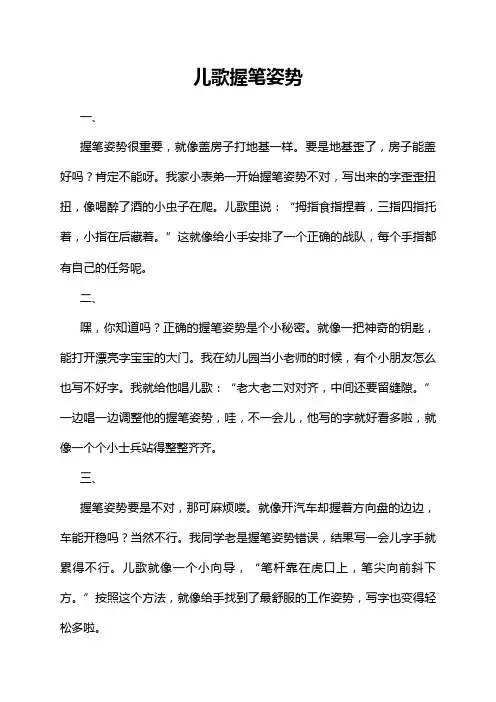 儿歌握笔姿势

一、

握笔姿势很重要，就像盖房子打地基一样。要是地基歪了，房子能盖好吗？肯定不能呀。我家小表弟一开始握笔姿势不对，写出来的字歪歪扭扭，像喝醉了酒的小虫子在爬。儿歌里说：“拇指食指捏着，三指四指托着，小指在后藏着。”这就像给小手安排了一个正确的战队，每个手指都有自己的任务呢。

二、

嘿，你知道吗？正确的握笔姿势是个小秘密。就像一把神奇的钥匙，能打开漂亮字宝宝的大门。我在幼儿园当小老师的时候，有个小朋友怎么也写不好字。我就给他唱儿歌：“老大老二对对齐，中间还要留缝隙。”一边唱一边调整他的握笔姿势，哇，不一会儿，他写的字就好看多啦，就像一个个小士兵站得整整齐齐。

三、

握笔姿势要是不对，那可麻烦喽。就像开汽车却握着方向盘的边边，车能开稳吗？当然不行。我同学老是握笔姿势错误，结果写一会儿字手就累得不行。儿歌就像一个小向导，“笔杆靠在虎口上，笔尖向前斜下方。”按照这个方法，就像给手找到了最舒服的工作姿势，写字也变得轻松多啦。